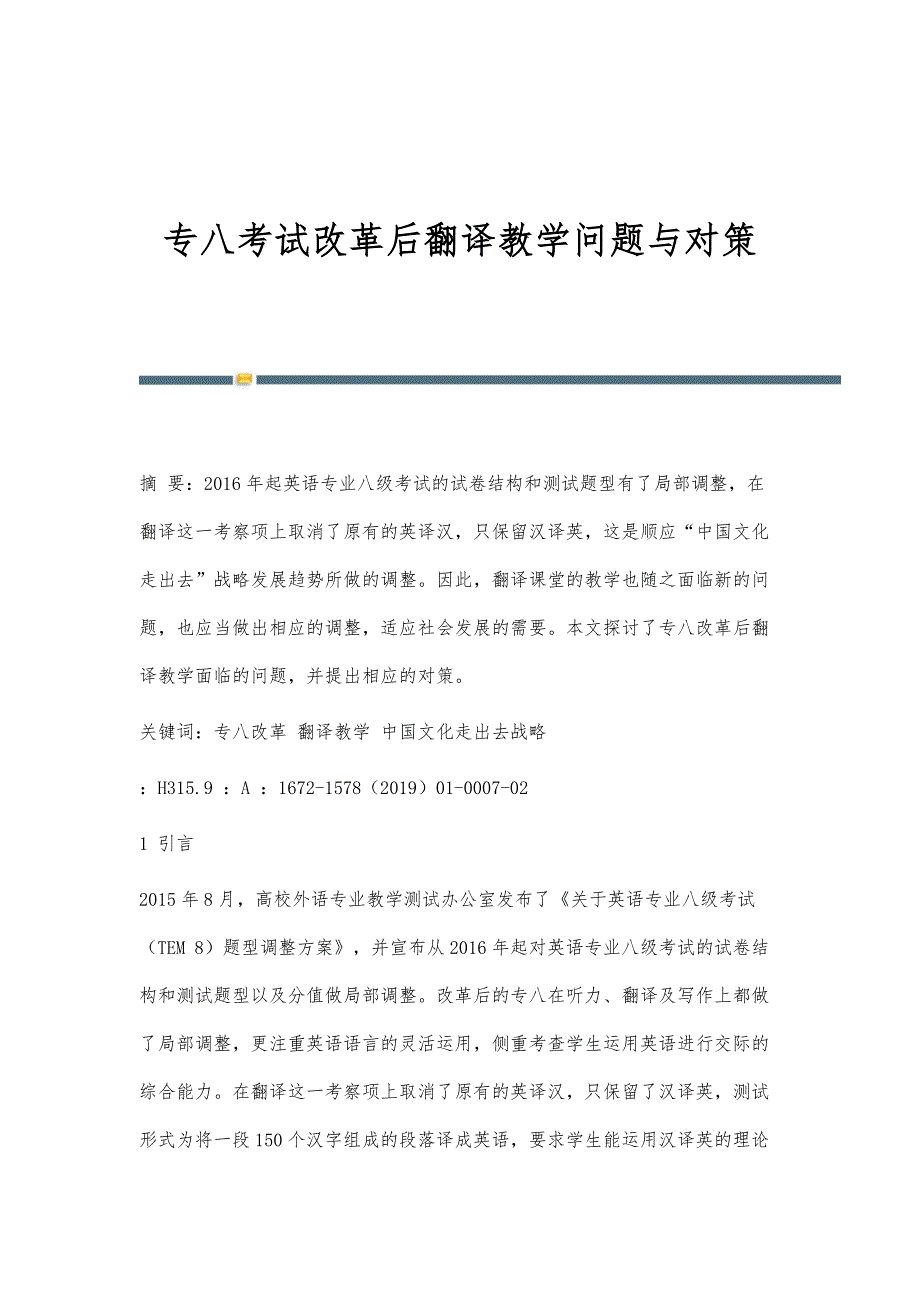 专八考试改革后翻译教学问题与对策

摘 要：2016年起英语专业八级考试的试卷结构和测试题型有了局部调整，在翻译这一考察项上取消了原有的英译汉，只保留汉译英，这是顺应“中国文化走出去”战略发展趋势所做的调整。因此，翻译课堂的教学也随之面临新的问题，也应当做出相应的调整，适应社会发展的需要。本文探讨了专八改革后翻译教学面临的问题，并提出相应的对策。

关键词：专八改革 翻译教学 中国文化走出去战略

：H315.9 ：A ：1672-1578（2019）01-0007-02

1 引言

2015年8月，高校外语专业教学测试办公室发布了《关于英语专业八级考试（TEM 8）题型调整方案》，并宣布从2016年起对英语专业八级考试的试卷结构和测试题型以及分值做局部调整。改革后的专八在听力、翻译及写作上都做了局部调整，更注重英语语言的灵活运用，侧重考查学生运用英语进行交际的综合能力。在翻译这一考察项上取消了原有的英译汉，只保留了汉译英，测试形式为将一段150个汉字组成的段落译成英语，要求学生能运用汉译英的理论